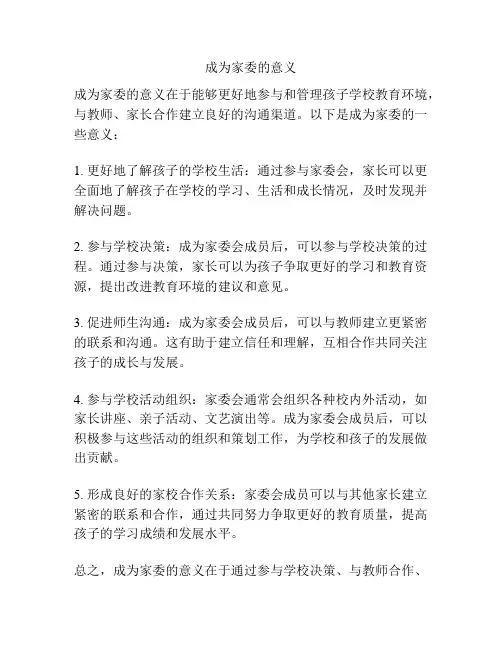 成为家委的意义

成为家委的意义在于能够更好地参与和管理孩子学校教育环境，与教师、家长合作建立良好的沟通渠道。以下是成为家委的一些意义：

1. 更好地了解孩子的学校生活：通过参与家委会，家长可以更全面地了解孩子在学校的学习、生活和成长情况，及时发现并解决问题。

2. 参与学校决策：成为家委会成员后，可以参与学校决策的过程。通过参与决策，家长可以为孩子争取更好的学习和教育资源，提出改进教育环境的建议和意见。

3. 促进师生沟通：成为家委会成员后，可以与教师建立更紧密的联系和沟通。这有助于建立信任和理解，互相合作共同关注孩子的成长与发展。

4. 参与学校活动组织：家委会通常会组织各种校内外活动，如家长讲座、亲子活动、文艺演出等。成为家委会成员后，可以积极参与这些活动的组织和策划工作，为学校和孩子的发展做出贡献。

5. 形成良好的家校合作关系：家委会成员可以与其他家长建立紧密的联系和合作，通过共同努力争取更好的教育质量，提高孩子的学习成绩和发展水平。

总之，成为家委的意义在于通过参与学校决策、与教师合作、